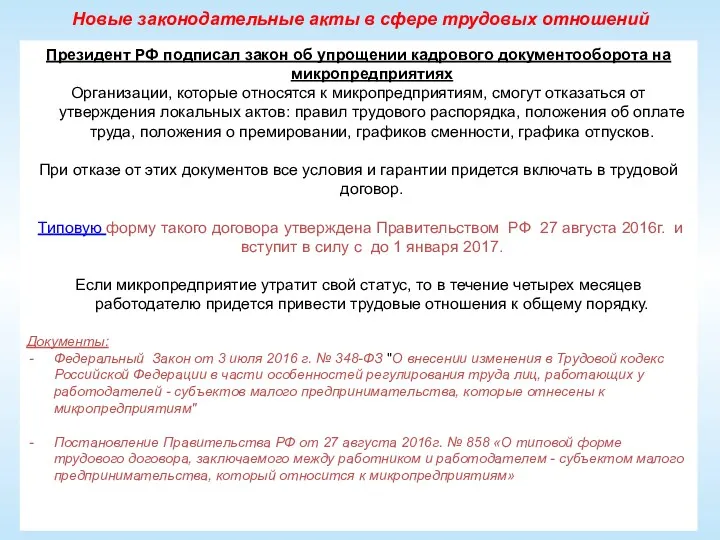 Новые законодательные акты в сфере трудовых отношений

Президент РФ подписал закон об упрощении кадрового документооборота на микропредприятиях

Организации, которые относятся к микропредприятиям, смогут отказаться от утверждения локальных актов: правил трудового распорядка, положения об оплате труда, положения о премировании, графиков сменности, графика отпусков.

При отказе от этих документов все условия и гарантии придется включать в трудовой договор.

Типовую форму такого договора утверждена Правительством РФ 27 августа 2016г. и вступит в силу с до 1 января 2017.

Если микропредприятие утратит свой статус, то в течение четырех месяцев работодателю придется привести трудовые отношения к общему порядку.

Документы:

- Федеральный Закон от 3 июля 2016 г. № 348-ФЗ "О внесении изменения в Трудовой кодекс Российской Федерации в части особенностей регулирования труда лиц, работающих у работодателей - субъектов малого предпринимательства, которые отнесены к микропредприятиям"

- Постановление Правительства РФ от 27 августа 2016г. № 858 «О типовой форме трудового договора, заключаемого между работником и работодателем - субъектом малого предпринимательства, который относится к микропредприятиям»